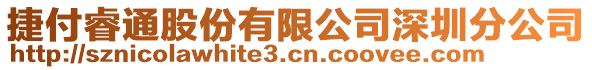 捷付睿通股份有限公司深圳分公司
http://sznicolawhite3.cn.coovee.com